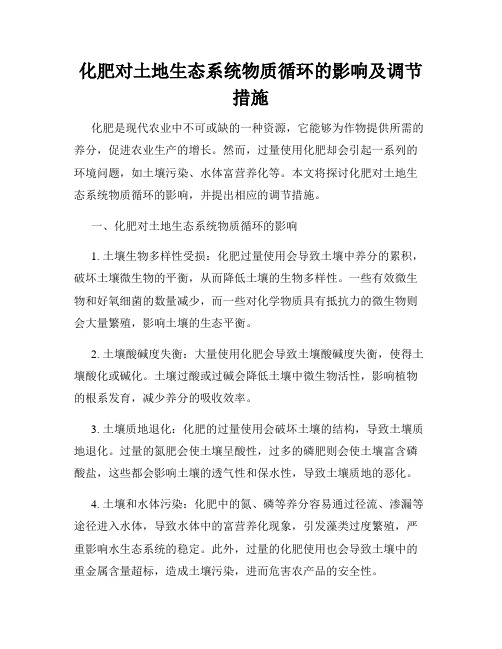 化肥对土地生态系统物质循环的影响及调节措施

化肥是现代农业中不可或缺的一种资源，它能够为作物提供所需的养分，促进农业生产的增长。然而，过量使用化肥却会引起一系列的环境问题，如土壤污染、水体富营养化等。本文将探讨化肥对土地生态系统物质循环的影响，并提出相应的调节措施。

一、化肥对土地生态系统物质循环的影响

1. 土壤生物多样性受损：化肥过量使用会导致土壤中养分的累积，破坏土壤微生物的平衡，从而降低土壤的生物多样性。一些有效微生物和好氧细菌的数量减少，而一些对化学物质具有抵抗力的微生物则会大量繁殖，影响土壤的生态平衡。

2. 土壤酸碱度失衡：大量使用化肥会导致土壤酸碱度失衡，使得土壤酸化或碱化。土壤过酸或过碱会降低土壤中微生物活性，影响植物的根系发育，减少养分的吸收效率。

3. 土壤质地退化：化肥的过量使用会破坏土壤的结构，导致土壤质地退化。过量的氮肥会使土壤呈酸性，过多的磷肥则会使土壤富含磷酸盐，这些都会影响土壤的透气性和保水性，导致土壤质地的恶化。

4. 土壤和水体污染：化肥中的氮、磷等养分容易通过径流、渗漏等途径进入水体，导致水体中的富营养化现象，引发藻类过度繁殖，严重影响水生态系统的稳定。此外，过量的化肥使用也会导致土壤中的重金属含量超标，造成土壤污染，进而危害农产品的安全性。